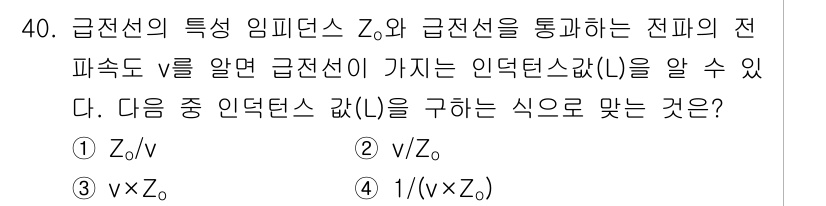 40. 급전선의 특성 임피던스 $Z_o$와 급전선을 통과하는 전파의 전파속도 v를 알면 급전선이 가지는 인덕턴스값(L)을 알 수 있다. 다음 중 인덕턴스 값(L)을 구하는 식으로 맞는 것은?

① $Z_o/v$
② $v/Z_o$
③ $v \times Z_o$
④ $1/(v \times Z_o)$